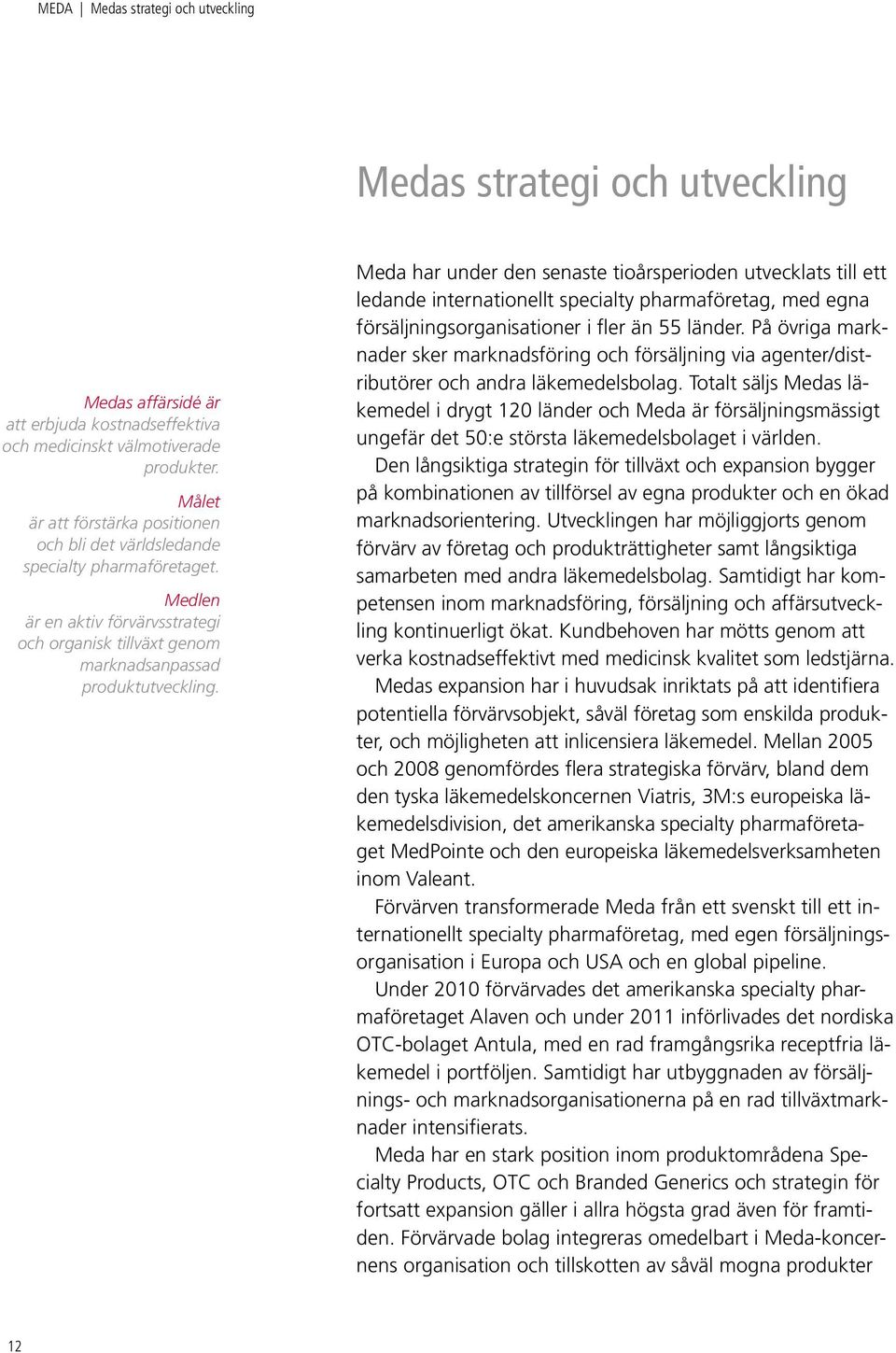 MEDA | Medas strategi och utveckling

Medas strategi och utveckling

Medas affärsidé är att erbjuda kostnadseffektiva och medicinskt välmotiverade produkter.

Målet är att förstärka positionen och bli det världsledande specialty pharmaföretaget.

Medlen är en aktiv förvärvsstrategi och organisk tillväxt genom marknadsanpassad produktutveckling.

Meda har under den senaste tioårsperioden utvecklats till ett ledande internationellt specialty pharmaföretag, med egna försäljningsorganisationer i fler än 55 länder. På övriga marknader sker marknadsföring och försäljning via agenter/distributörer och andra läkemedelsbolag. Totalt säljs Medas läkemedel i drygt 120 länder och Meda är försäljningsmässigt ungefär det 50:e största läkemedelsbolaget i världen.

Den långsiktiga strategin för tillväxt och expansion bygger på kombinationen av tillförsel av egna produkter och en ökad marknadsorientering. Utvecklingen har möjliggjorts genom förvärv av företag och produkträttigheter samt långsiktiga samarbeten med andra läkemedelsbolag. Samtidigt har kompetensen inom marknadsföring, försäljning och affärsutveckling kontinuerligt ökat. Kundbehoven har mötts genom att verka kostnadseffektivt med medicinsk kvalitet som ledstjärna.

Medas expansion har i huvudsak inriktats på att identifiera potentiella förvärvsobjekt, såväl företag som enskilda produkter, och möjligheten att inlicensiera läkemedel. Mellan 2005 och 2008 genomfördes flera strategiska förvärv, bland dem den tyska läkemedelskoncernen Viatris, 3M:s europeiska läkemedelsdivision, det amerikanska specialty pharmaföretaget MedPointe och den europeiska läkemedelsverksamheten inom Valeant.

Förvärven transformerade Meda från ett svenskt till ett internationellt specialty pharmaföretag, med egen försäljningsorganisation i Europa och USA och en global pipeline.

Under 2010 förvärvades det amerikanska specialty pharmaföretaget Alaven och under 2011 införlivades det nordiska OTC-bolaget Antula, med en rad framgångsrika receptfria läkemedel i portföljen. Samtidigt har utbyggnaden av försäljnings- och marknadsorganisationerna på en rad tillväxtmarknader intensifierats.

Meda har en stark position inom produktområdena Specialty Products, OTC och Branded Generics och strategin för fortsatt expansion gäller i allra högsta grad även för framtiden. Förvärvade bolag integreras omedelbart i Meda-koncernens organisation och tillskotten av såväl mogna produkter

12